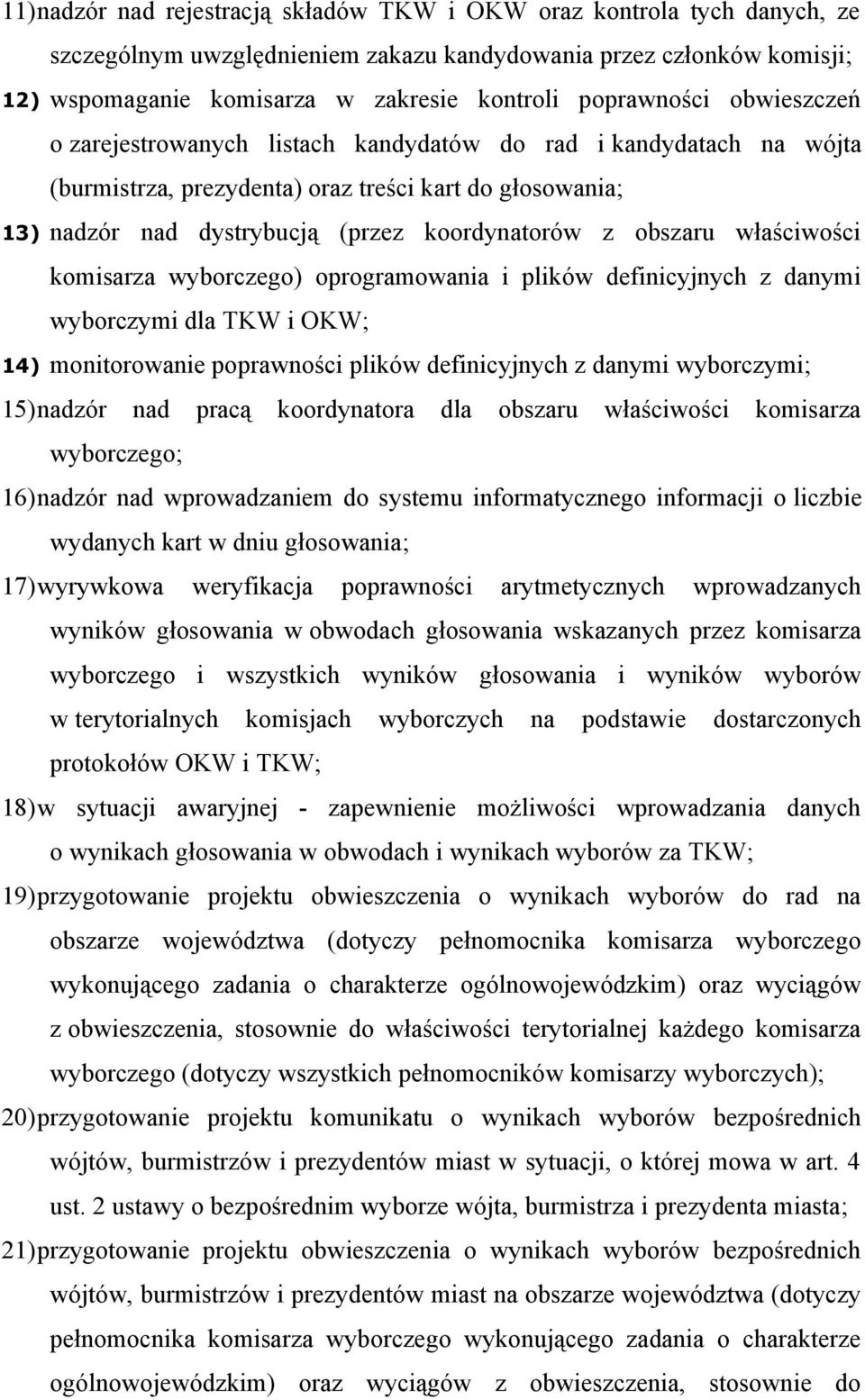 11) nadzór nad rejestracją składów TKW i OKW oraz kontrola tych danych, ze szczególnym uwzględnieniem zakazu kandydowania przez członków komisji;

12) wspomaganie komisarza w zakresie kontroli poprawności obwieszczeń o zarejestrowanych listach kandydatów do rad i kandydatach na wójta (burmistrza, prezydenta) oraz treści kart do głosowania;

13) nadzór nad dystrybucją (przez koordynatorów z obszaru właściwości komisarza wyborczego) oprogramowania i plików definicyjnych z danymi wyborczymi dla TKW i OKW;

14) monitorowanie poprawności plików definicyjnych z danymi wyborczymi;

15) nadzór nad pracą koordynatora dla obszaru właściwości komisarza wyborczego;

16) nadzór nad wprowadzaniem do systemu informatycznego informacji o liczbie wydanych kart w dniu głosowania;

17) wyrywkowa weryfikacja poprawności arytmetycznych wprowadzanych wyników głosowania w obwodach głosowania wskazanych przez komisarza wyborczego i wszystkich wyników głosowania i wyników wyborów w terytorialnych komisjach wyborczych na podstawie dostarczonych protokołów OKW i TKW;

18) w sytuacji awaryjnej - zapewnienie możliwości wprowadzania danych o wynikach głosowania w obwodach i wynikach wyborów za TKW;

19) przygotowanie projektu obwieszczenia o wynikach wyborów do rad na obszarze województwa (dotyczy pełnomocnika komisarza wyborczego wykonującego zadania o charakterze ogólnowojewódzkim) oraz wyciągów z obwieszczenia, stosownie do właściwości terytorialnej każdego komisarza wyborczego (dotyczy wszystkich pełnomocników komisarzy wyborczych);

20) przygotowanie projektu komunikatu o wynikach wyborów bezpośrednich wójtów, burmistrzów i prezydentów miast w sytuacji, o której mowa w art. 4 ust. 2 ustawy o bezpośrednim wyborze wójta, burmistrza i prezydenta miasta;

21) przygotowanie projektu obwieszczenia o wynikach wyborów bezpośrednich wójtów, burmistrzów i prezydentów miast na obszarze województwa (dotyczy pełnomocnika komisarza wyborczego wykonującego zadania o charakterze ogólnowojewódzkim) oraz wyciągów z obwieszczenia, stosownie do